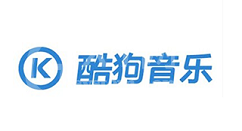 K 酷狗音乐